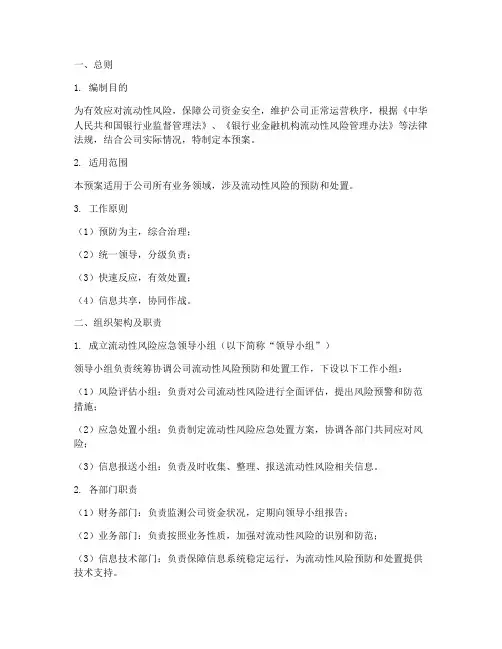 一、总则

1. 编制目的

为有效应对流动性风险，保障公司资金安全，维护公司正常运营秩序，根据《中华人民共和国银行业监督管理法》、《银行业金融机构流动性风险管理办法》等法律法规，结合公司实际情况，特制定本预案。

2. 适用范围

本预案适用于公司所有业务领域，涉及流动性风险的预防和处置。

3. 工作原则

（1）预防为主，综合治理；

（2）统一领导，分级负责；

（3）快速反应，有效处置；

（4）信息共享，协同作战。

二、组织架构及职责

1. 成立流动性风险应急领导小组（以下简称“领导小组”）

领导小组负责统筹协调公司流动性风险预防和处置工作，下设以下工作小组：

（1）风险评估小组：负责对公司流动性风险进行全面评估，提出风险预警和防范措施；

（2）应急处置小组：负责制定流动性风险应急处置方案，协调各部门共同应对风险；

（3）信息报送小组：负责及时收集、整理、报送流动性风险相关信息。

2. 各部门职责

（1）财务部门：负责监测公司资金状况，定期向领导小组报告；

（2）业务部门：负责按照业务性质，加强对流动性风险的识别和防范；

（3）信息技术部门：负责保障信息系统稳定运行，为流动性风险预防和处置提供技术支持。